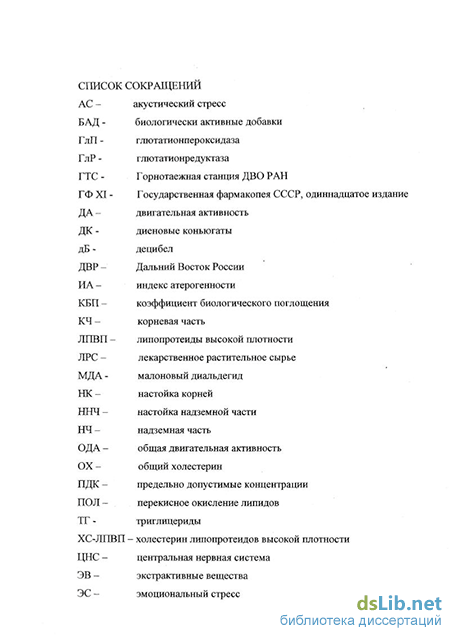 СПИСОК СОКРАЩЕНИЙ

АС – акустический стресс

БАД - биологически активные добавки

ГлП - глютатионпероксидаза

ГлР - глютатионредуктаза

ГТС - Горнотаежная станция ДВО РАН

ГФ XI - Государственная фармакопея СССР, одиннадцатое издание

ДА – двигательная активность

ДК - диеновые коньюгаты

дБ - децибел

ДВР – Дальний Восток России

ИА – индекс атерогенности

КБП – коэффициент биологического поглощения

КЧ – корневая часть

ЛПВП – липопротеиды высокой плотности

ЛРС – лекарственное растительное сырье

МДА - малоновый диальдегид

НК – настойка корней

ННЧ – настойка надземной части

НЧ – надземная часть

ОДА – общая двигательная активность

ОХ – общий холестерин

ПДК – предельно допустимые концентрации

ПОЛ – перекисное окисление липидов

ТГ - триглицериды

ХС-ЛПВП – холестерин липопротеидов высокой плотности

ЦНС – центральная нервная система

ЭВ – экстрактивные вещества

ЭС – эмоциональный стресс

dsLib.net
библиотека диссертаций